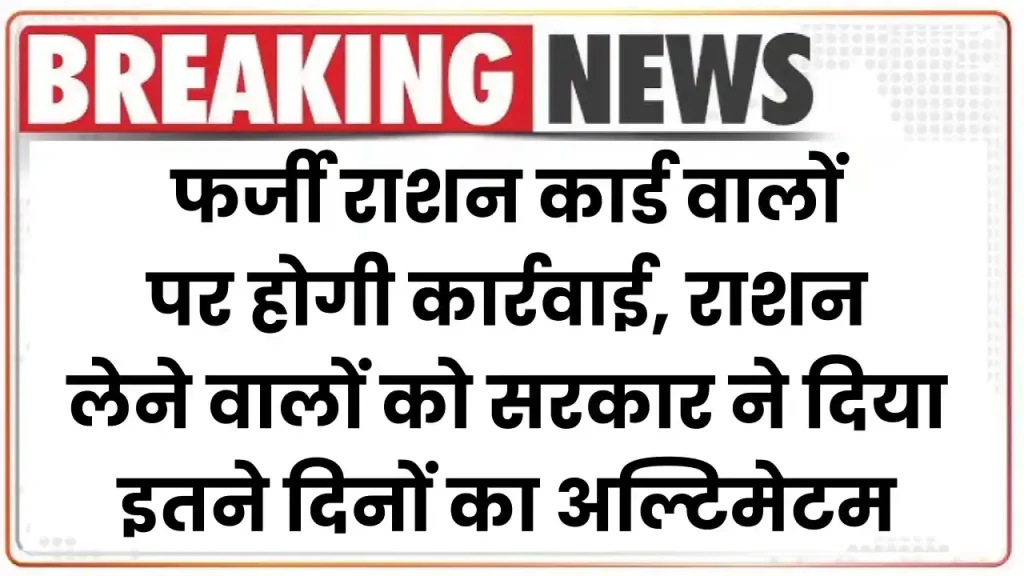 BREAKING NEWS

फर्जी राशन कार्ड वालों पर होगी कार्रवाई, राशन लेने वालों को सरकार ने दिया इतने दिनों का अल्टिमेटम